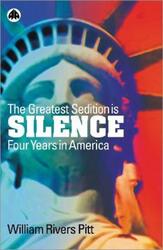 The Greatest Sedition is
SILENCE
Four Years in America

William Rivers Pitt